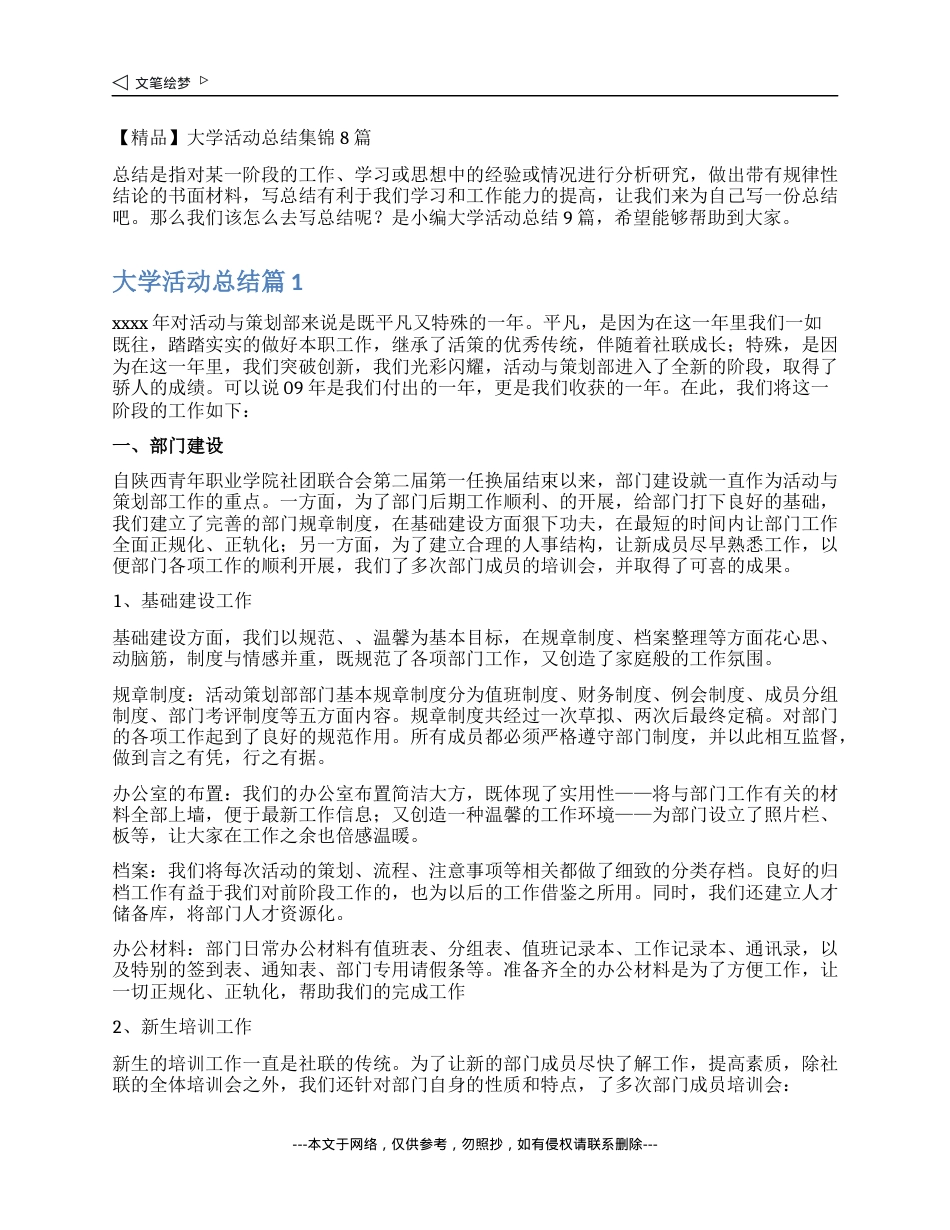 ◁ 文笔绘梦 ▷

【精品】大学活动总结集锦 8 篇

总结是指对某一阶段的工作、学习或思想中的经验或情况进行分析研究，做出带有规律性结论的书面材料，写总结有利于我们学习和工作能力的提高，让我们来为自己写一份总结吧。那么我们该怎么去写总结呢？是小编大学活动总结 9 篇，希望能够帮助到大家。

大学活动总结篇 1

xxxx 年对活动与策划部来说是既平凡又特殊的一年。平凡，是因为在这一年里我们一如既往，踏踏实实的做好本职工作，继承了活策的优秀传统，伴随着社联成长；特殊，是因为在这一年里，我们突破创新，我们光彩闪耀，活动与策划部进入了全新的阶段，取得了骄人的成绩。可以说 09 年是我们付出的一年，更是我们收获的一年。在此，我们将这一阶段的工作如下：

一、部门建设

自陕西青年职业学院社团联合会第二届第一任换届结束以来，部门建设就一直作为活动与策划部工作的重点。一方面，为了部门后期工作顺利、的开展，给部门打下良好的基础，我们建立了完善的部门规章制度，在基础建设方面狠下功夫，在最短的时间内让部门工作全面正规化、正轨化；另一方面，为了建立合理的人事结构，让新成员尽早熟悉工作，以便部门各项工作的顺利开展，我们了多次部门成员的培训会，并取得了可喜的成果。

1、基础建设工作

基础建设方面，我们以规范、、温馨为基本目标，在规章制度、档案整理等方面花心思、动脑筋，制度与情感并重，既规范了各项部门工作，又创造了家庭般的工作氛围。

规章制度：活动策划部部门基本规章制度分为值班制度、财务制度、例会制度、成员分组制度、部门考评制度等五方面内容。规章制度共经过一次草拟、两次后最终定稿。对部门的各项工作起到了良好的规范作用。所有成员都必须严格遵守部门制度，并以此相互监督，做到言之有凭，行之有据。

办公室的布置：我们的办公室布置简洁大方，既体现了实用性——将与部门工作有关的材料全部上墙，便于最新工作信息；又创造一种温馨的工作环境——为部门设立了照片栏、板等，让大家在工作之余也倍感温暖。

档案：我们将每次活动的策划、流程、注意事项等相关都做了细致的分类存档。良好的归档工作有益于我们对前阶段工作的，也为以后的工作借鉴之所用。同时，我们还建立人才储备库，将部门人才资源化。

办公材料：部门日常办公材料有值班表、分组表、值班记录本、工作记录本、通讯录，以及特别的签到表、通知表、部门专用请假条等。准备齐全的办公材料是为了方便工作，让一切正规化、正轨化，帮助我们的完成工作

2、新生培训工作

新生的培训工作一直是社联的传统。为了让新的部门成员尽快了解工作，提高素质，除社联的全体培训会之外，我们还针对部门自身的性质和特点，了多次部门成员培训会：

---本文于网络，仅供参考，勿照抄，如有侵权请联系删除---